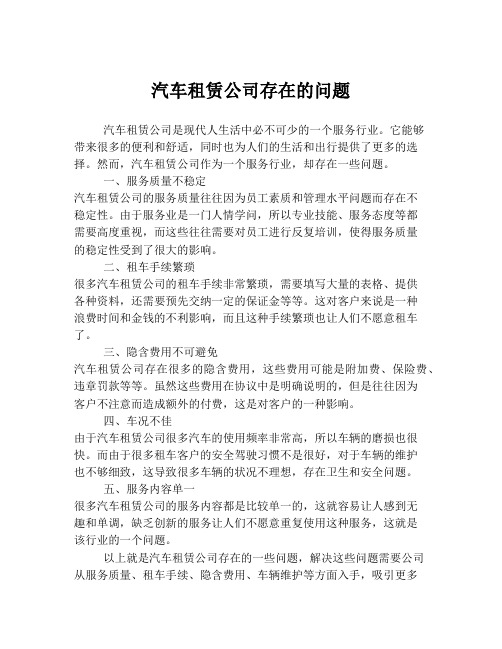 汽车租赁公司存在的问题

汽车租赁公司是现代人生活中必不可少的一个服务行业。它能够带来很多的便利和舒适，同时也为人们的生活和出行提供了更多的选择。然而，汽车租赁公司作为一个服务行业，却存在一些问题。

一、服务质量不稳定

汽车租赁公司的服务质量往往因为员工素质和管理水平问题而存在不稳定性。由于服务业是一门人情学问，所以专业技能、服务态度等都需要高度重视，而这些往往需要对员工进行反复培训，使得服务质量的稳定性受到了很大的影响。

二、租车手续繁琐

很多汽车租赁公司的租车手续非常繁琐，需要填写大量的表格、提供各种资料，还需要预先交纳一定的保证金等等。这对客户来说是一种浪费时间和金钱的不利影响，而且这种手续繁琐也让人们不愿意租车了。

三、隐含费用不可避免

汽车租赁公司存在很多的隐含费用，这些费用可能是附加费、保险费、违章罚款等等。虽然这些费用在协议中是明确说明的，但是往往因为客户不注意而造成额外的付费，这是对客户的一种影响。

四、车况不佳

由于汽车租赁公司很多汽车的使用频率非常高，所以车辆的磨损也很快。而由于很多租车客户的安全驾驶习惯不是很好，对于车辆的维护也不够细致，这导致很多车辆的状况不理想，存在卫生和安全问题。

五、服务内容单一

很多汽车租赁公司的服务内容都是比较单一的，这就容易让人感到无趣和单调，缺乏创新的服务让人们不愿意重复使用这种服务，这就是该行业的一个问题。

以上就是汽车租赁公司存在的一些问题，解决这些问题需要公司从服务质量、租车手续、隐含费用、车辆维护等方面入手，吸引更多